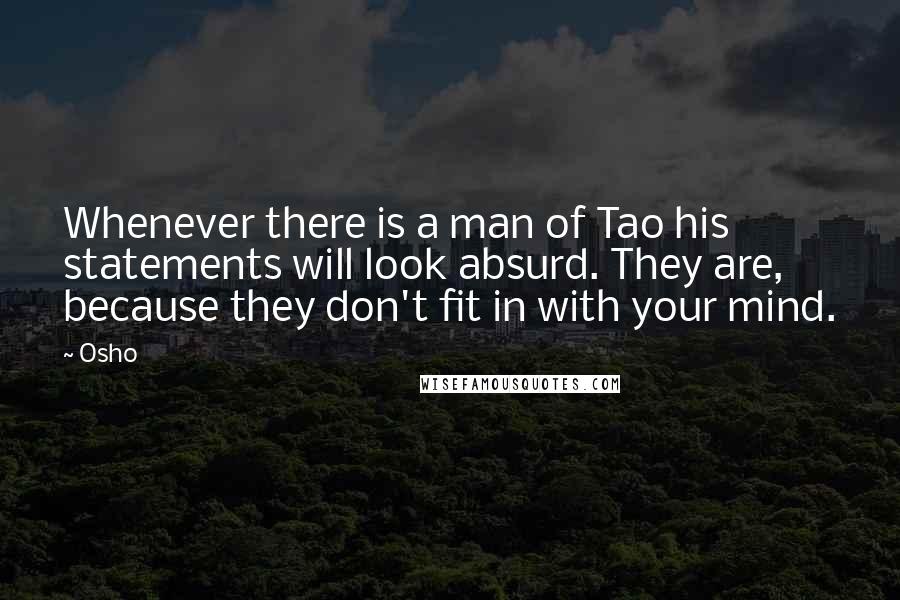 Whenever there is a man of Tao his statements will look absurd. They are, because they don't fit in with your mind.

~ Osho

WISEFAMOUSQUOTES.COM